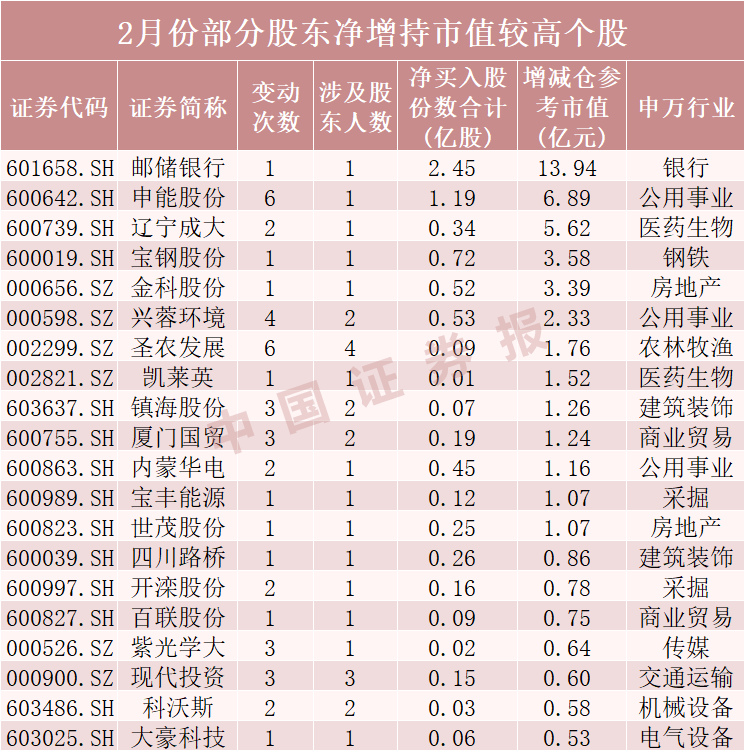 2月份部分股东净增持市值较高个股

| 证券代码 | 证券简称 | 变动次数 | 涉及股东人数 | 净买入股份数合计(亿股) | 增减仓参考市值(亿元) | 申万行业 |
|---|---|---|---|---|---|---|
| 601658.SH | 邮储银行 | 1 | 1 | 2.45 | 13.94 | 银行 |
| 600642.SH | 申能股份 | 6 | 1 | 1.19 | 6.89 | 公用事业 |
| 600739.SH | 辽宁成大 | 2 | 1 | 0.34 | 5.62 | 医药生物 |
| 600019.SH | 宝钢股份 | 1 | 1 | 0.72 | 3.58 | 钢铁 |
| 000656.SZ | 金科股份 | 1 | 1 | 0.52 | 3.39 | 房地产 |
| 000598.SZ | 兴蓉环境 | 4 | 2 | 0.53 | 2.33 | 公用事业 |
| 002299.SZ | 圣农发展 | 6 | 4 | 0.09 | 1.76 | 农林牧渔 |
| 002821.SZ | 凯莱英 | 1 | 1 | 0.01 | 1.52 | 医药生物 |
| 603637.SH | 镇海股份 | 3 | 2 | 0.07 | 1.26 | 建筑装饰 |
| 600755.SH | 厦门国贸 | 3 | 2 | 0.19 | 1.24 | 商业贸易 |
| 600863.SH | 内蒙华电 | 2 | 1 | 0.45 | 1.16 | 公用事业 |
| 600989.SH | 宝丰能源 | 1 | 1 | 0.12 | 1.07 | 采掘 |
| 600823.SH | 世茂股份 | 1 | 1 | 0.25 | 1.07 | 房地产 |
| 600039.SH | 四川路桥 | 1 | 1 | 0.26 | 0.86 | 建筑装饰 |
| 600997.SH | 开滦股份 | 2 | 1 | 0.16 | 0.78 | 采掘 |
| 600827.SH | 百联股份 | 1 | 1 | 0.09 | 0.75 | 商业贸易 |
| 000526.SZ | 紫光学大 | 3 | 1 | 0.02 | 0.64 | 传媒 |
| 000900.SZ | 现代投资 | 3 | 3 | 0.15 | 0.60 | 交通运输 |
| 603486.SH | 科沃斯 | 2 | 2 | 0.03 | 0.58 | 机械设备 |
| 603025.SH | 大豪科技 | 1 | 1 | 0.06 | 0.53 | 电气设备 |

中国证券报